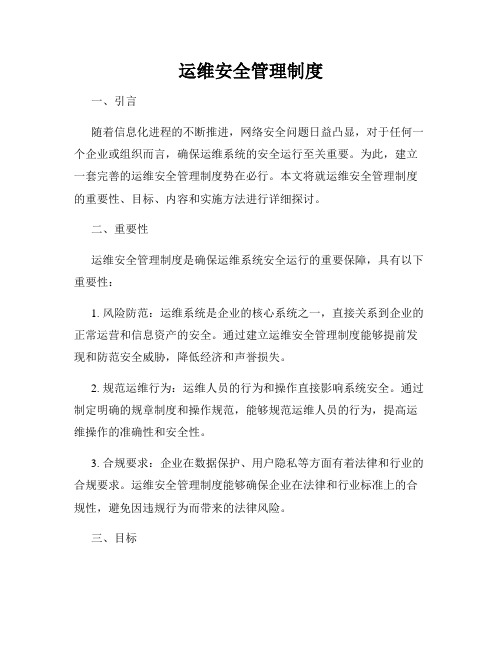 运维安全管理制度

一、引言

随着信息化进程的不断推进，网络安全问题日益凸显，对于任何一个企业或组织而言，确保运维系统的安全运行至关重要。为此，建立一套完善的运维安全管理制度势在必行。本文将就运维安全管理制度的重要性、目标、内容和实施方法进行详细探讨。

二、重要性

运维安全管理制度是确保运维系统安全运行的重要保障，具有以下重要性：

1. 风险防范：运维系统是企业的核心系统之一，直接关系到企业的正常运营和信息资产的安全。通过建立运维安全管理制度能够提前发现和防范安全威胁，降低经济和声誉损失。

2. 规范运维行为：运维人员的行为和操作直接影响系统安全。通过制定明确的规章制度和操作规范，能够规范运维人员的行为，提高运维操作的准确性和安全性。

3. 合规要求：企业在数据保护、用户隐私等方面有着法律和行业的合规要求。运维安全管理制度能够确保企业在法律和行业标准上的合规性，避免因违规行为而带来的法律风险。

三、目标